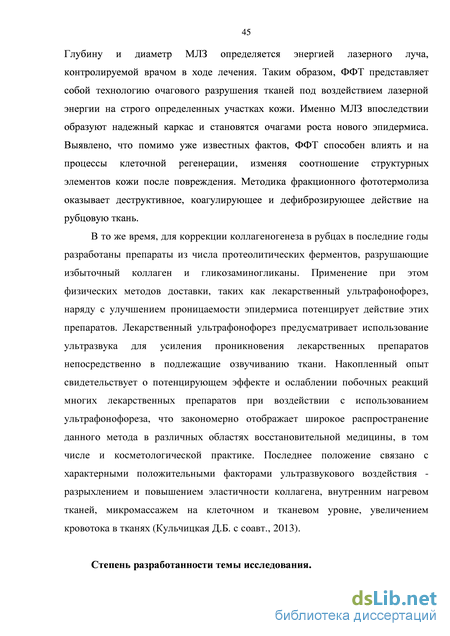 45

Глубину и диаметр МЛЗ определяется энергией лазерного луча, контролируемой врачом в ходе лечения. Таким образом, ФФТ представляет собой технологию очагового разрушения тканей под воздействием лазерной энергии на строго определенных участках кожи. Именно МЛЗ впоследствии образуют надежный каркас и становятся очагами роста нового эпидермиса. Выявлено, что помимо уже известных фактов, ФФТ способен влиять и на процессы клеточной регенерации, изменяя соотношение структурных элементов кожи после повреждения. Методика фракционного фототермолиза оказывает деструктивное, коагулирующее и дефиброзирующее действие на рубцовую ткань.

В то же время, для коррекции коллагеногенеза в рубцах в последние годы разработаны препараты из числа протеолитических ферментов, разрушающие избыточный коллаген и гликозаминогликаны. Применение при этом физических методов доставки, таких как лекарственный ультрафонофорез, наряду с улучшением проницаемости эпидермиса потенцирует действие этих препаратов. Лекарственный ультрафонофорез предусматривает использование ультразвука для усиления проникновения лекарственных препаратов непосредственно в подлежащие озвучиванию ткани. Накопленный опыт свидетельствует о потенцирующем эффекте и ослаблении побочных реакций многих лекарственных препаратов при воздействии с использованием ультрафонофореза, что закономерно отображает широкое распространение данного метода в различных областях восстановительной медицины, в том числе и косметологической практике. Последнее положение связано с характерными положительными факторами ультразвукового воздействия - разрыхлением и повышением эластичности коллагена, внутренним нагревом тканей, микромассажем на клеточном и тканевом уровне, увеличением кровотока в тканях (Кульчицкая Д.Б. с соавт., 2013).

Степень разработанности темы исследования.

dsLib.net
библиотека диссертаций